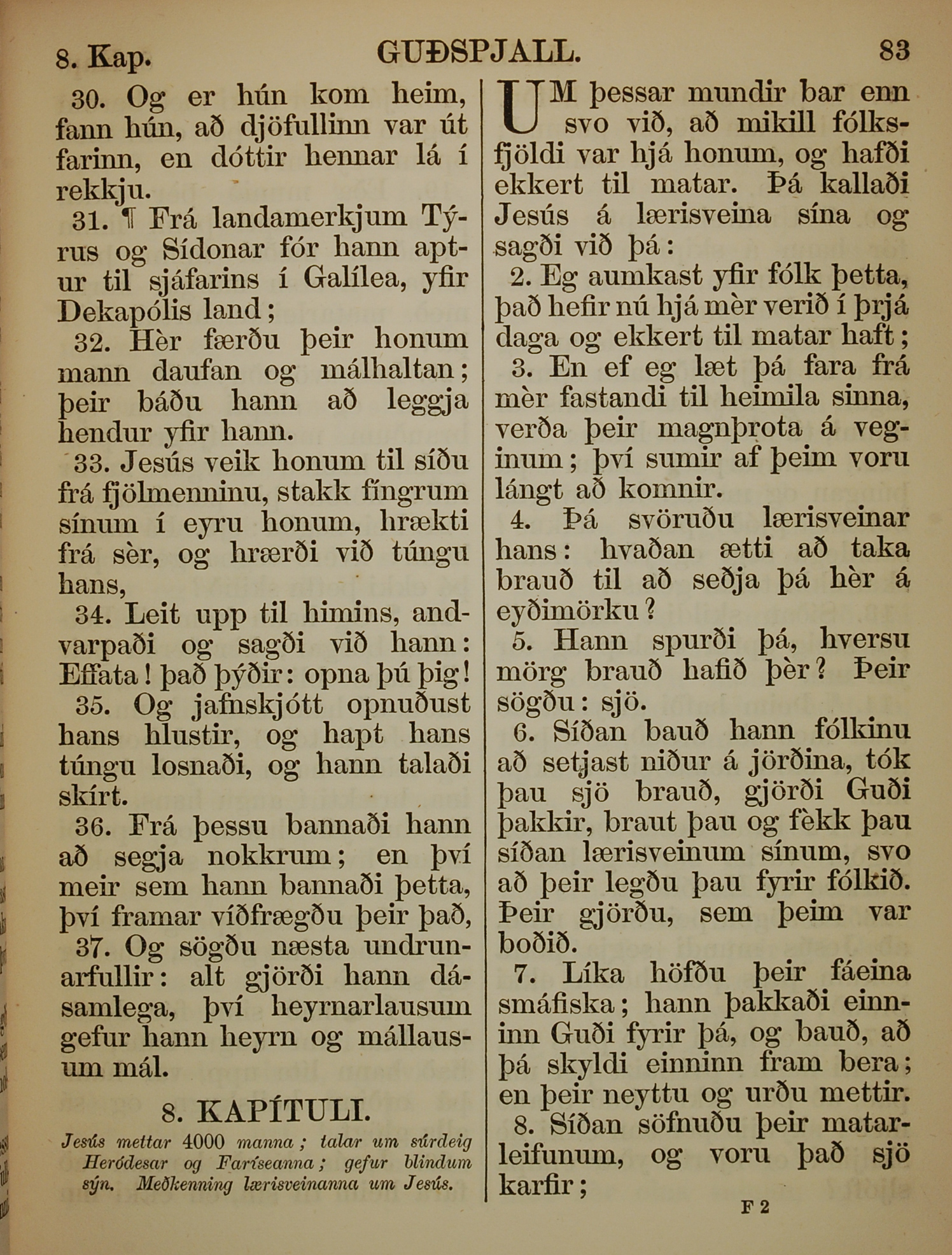 8. Kap. GUÐSPJALL. 83

30. Og er hún kom heim, fann hún, að djöfullinn var út farinn, en dóttir hennar lá í rekkju.

31. ¶ Frá landamerkjum Týrus og Sídonar fór hann aptur til sjáfarins í Galílea, yfir Dekapólis land;

32. Hèr færðu þeir honum mann daufan og málhaltan; þeir báðu hann að leggja hendur yfir hann.

33. Jesús veik honum til síðu frá fjölmenninu, stakk fíngrum sínum í eyru honum, hrækti frá sèr, og hrærði við túngu hans,

34. Leit upp til himins, andvarpaði og sagði við hann: Effata! það þýðir: opna þú þig!

35. Og jafnskjótt opnuðust hans hlustir, og hapt hans túngu losnaði, og hann talaði skírt.

36. Frá þessu bannaði hann að segja nokkrum; en því meir sem hann bannaði þetta, því framar víðfrægðu þeir það,

37. Og sögðu næsta undrunarfullir: alt gjörði hann dásamlega, því heyrnarlausum gefur hann heyrn og mállausum mál.

8. KAPÍTULI.

Jesús mettar 4000 manna; talar um súrdeig Heródesar og Faríseanna; gefur blindum sýn. Meðkenning lærisveinanna um Jesús.

UM þessar mundir bar enn svo við, að mikill fólksfjöldi var hjá honum, og hafði ekkert til matar. Þá kallaði Jesús á lærisveina sína og sagði við þá:

2. Eg aumkast yfir fólk þetta, það hefir nú hjá mèr verið í þrjá daga og ekkert til matar haft;

3. En ef eg læt þá fara frá mèr fastandi til heimila sinna, verða þeir magnþrota á veginum; því sumir af þeim voru lángt að komnir.

4. Þá svöruðu lærisveinar hans: hvaðan ætti að taka brauð til að seðja þá hèr á eyðimörku?

5. Hann spurði þá, hversu mörg brauð hafið þèr? Þeir sögðu: sjö.

6. Síðan bauð hann fólkinu að setjast niður á jörðina, tók þau sjö brauð, gjörði Guði þakkir, braut þau og fèkk þau síðan lærisveinum sínum, svo að þeir legðu þau fyrir fólkið. Þeir gjörðu, sem þeim var boðið.

7. Líka höfðu þeir fáeina smáfiska; hann þakkaði einninn Guði fyrir þá, og bauð, að þá skyldi einninn fram bera; en þeir neyttu og urðu mettir.

8. Síðan söfnuðu þeir matarleifunum, og voru það sjö karfir;

F 2